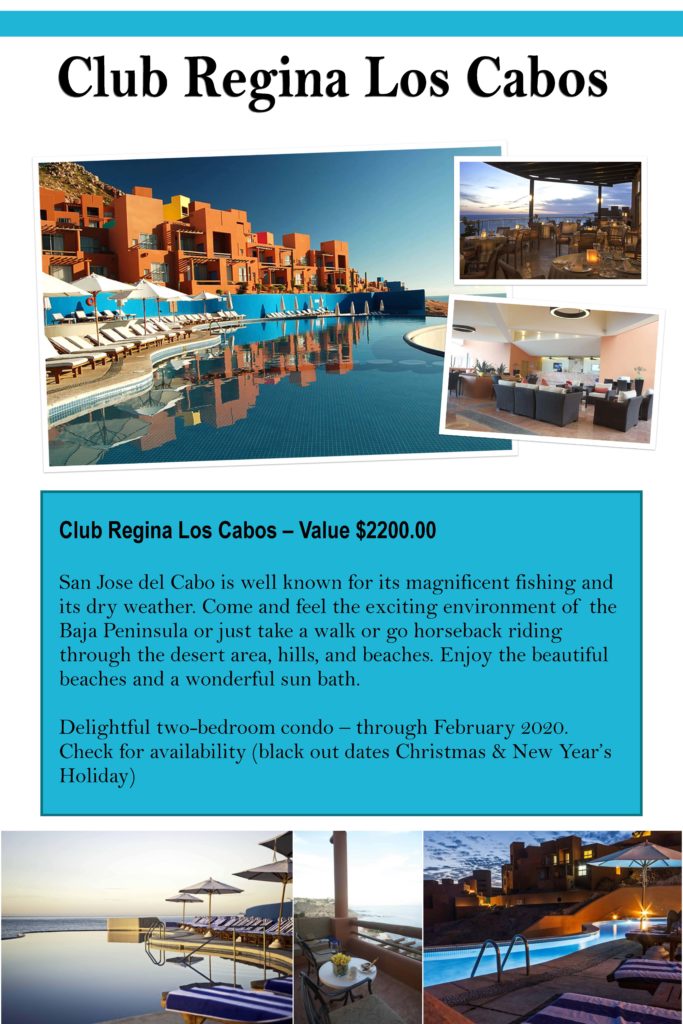 Club Regina Los Cabos

Club Regina Los Cabos – Value $2200.00

San Jose del Cabo is well known for its magnificent fishing and its dry weather. Come and feel the exciting environment of the Baja Peninsula or just take a walk or go horseback riding through the desert area, hills, and beaches. Enjoy the beautiful beaches and a wonderful sun bath.

Delightful two-bedroom condo – through February 2020. Check for availability (black out dates Christmas & New Year's Holiday)